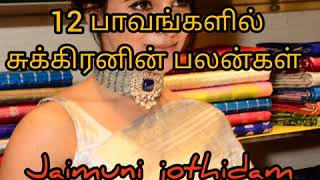 12 பாவங்களில் சுக்கிரனின் பலன்கள்

Jaimuni jothidam